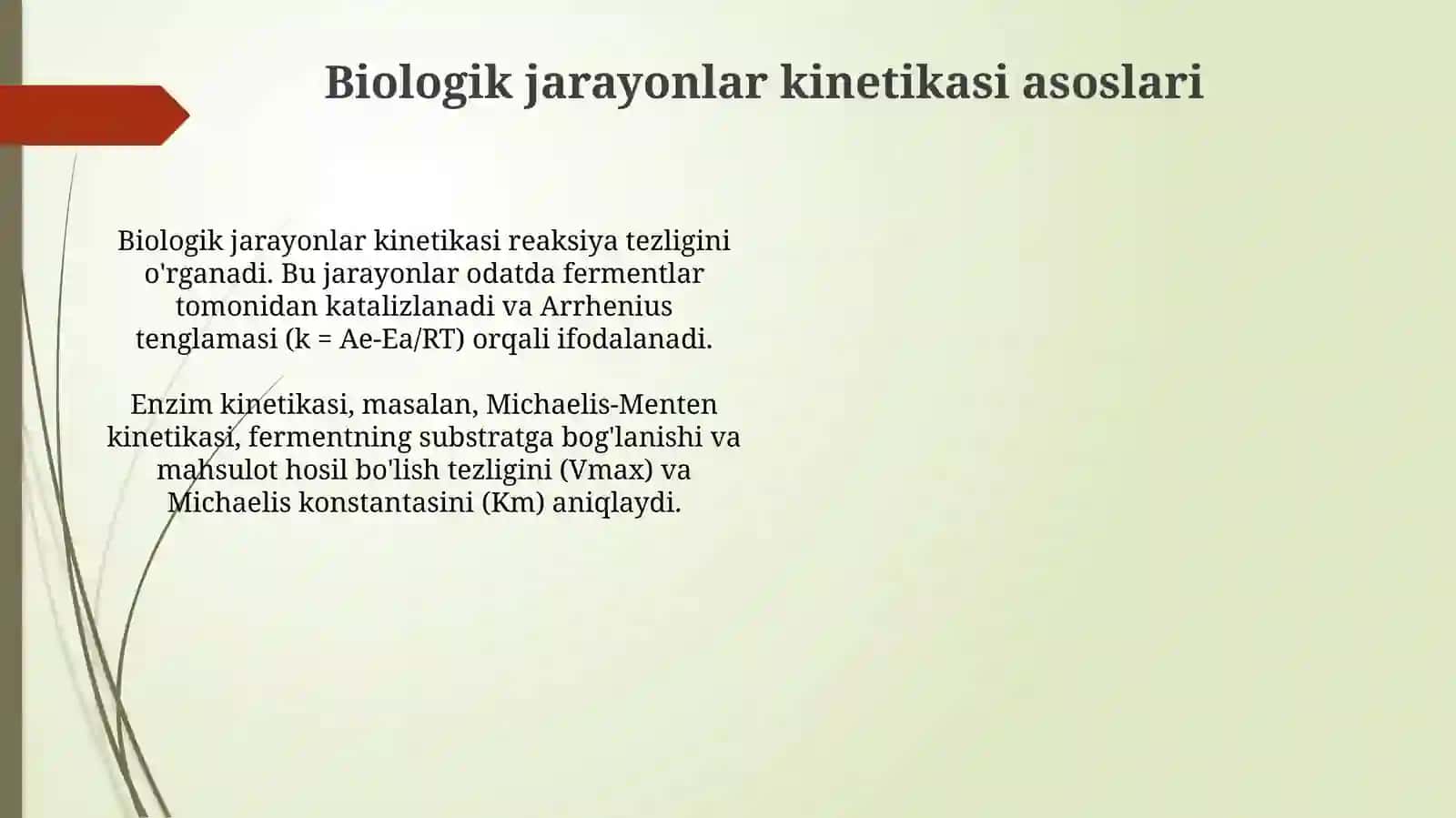 Biologik jarayonlar kinetikasi asoslari

Biologik jarayonlar kinetikasi reaksiya tezligini o'rganadi. Bu jarayonlar odatda fermentlar tomonidan katalizlanadi va Arrhenius tenglamasi (k = Ae-Ea/RT) orqali ifodalanadi.

Enzim kinetikasi, masalan, Michaelis-Menten kinetikasi, fermentning substratga bog'lanishi va mahsulot hosil bo'lish tezligini (Vmax) va Michaelis konstantasini (Km) aniqlaydi.